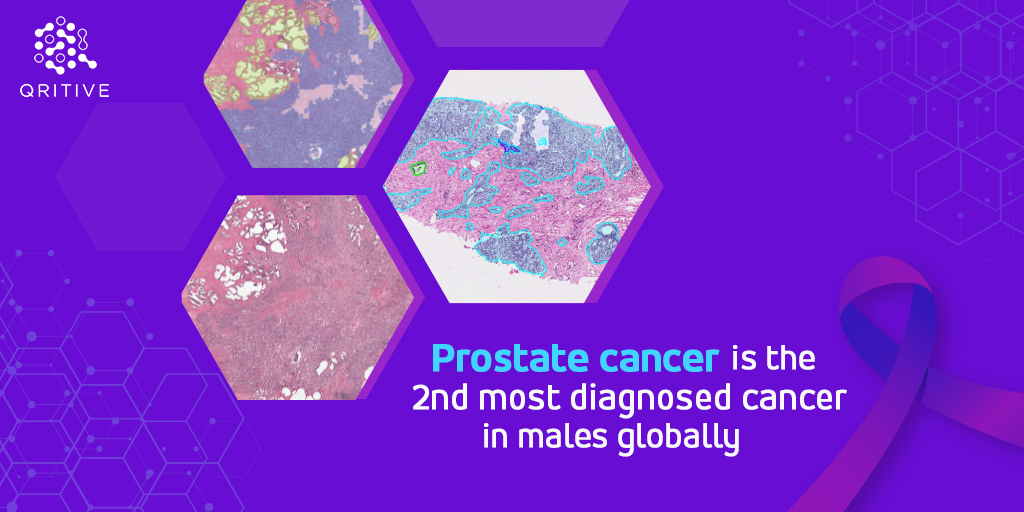 QRITIVE

Prostate cancer is the 2nd most diagnosed cancer in males globally